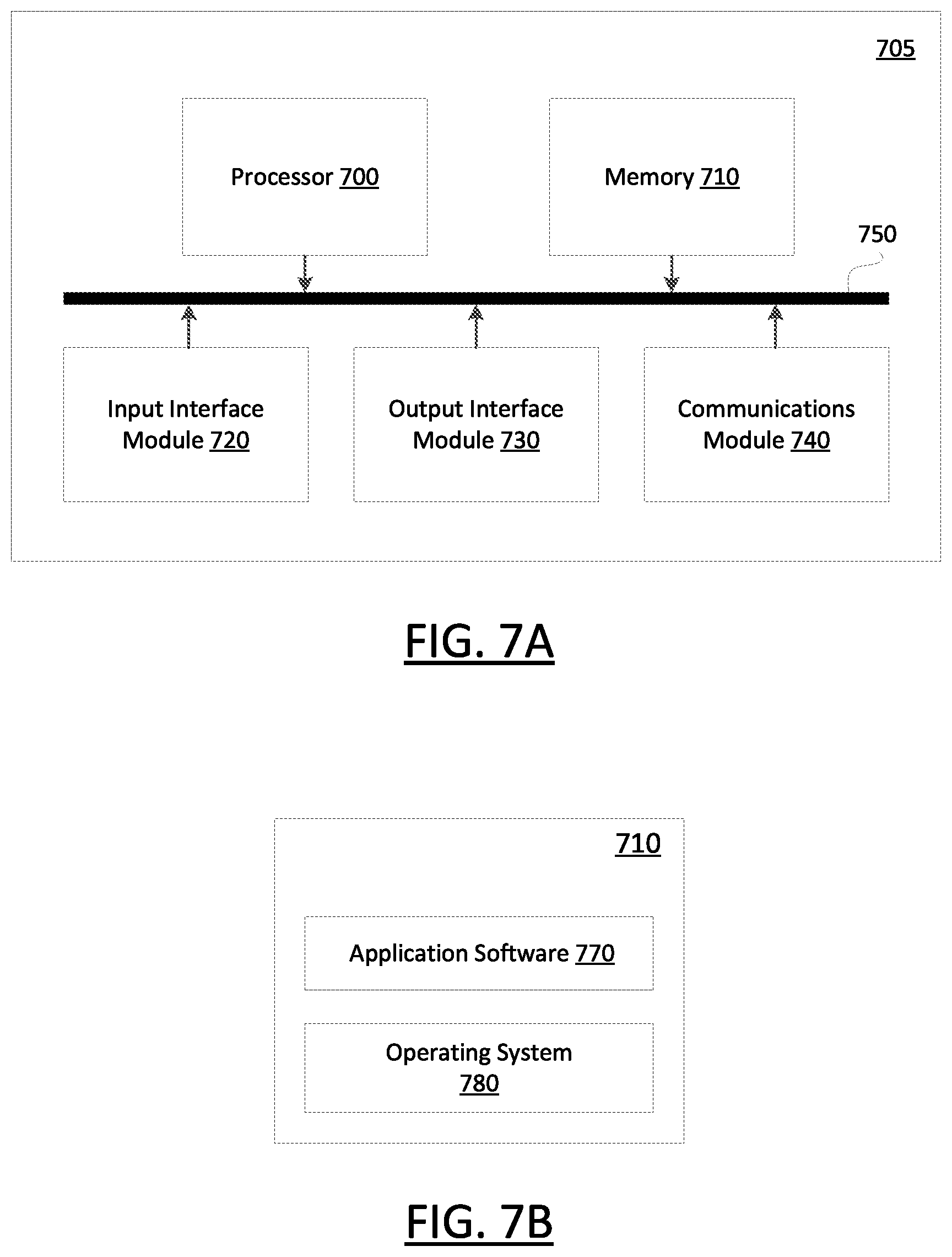 705

Processor 700

Memory 710

750

Input Interface Module 720

Output Interface Module 730

Communications Module 740

FIG. 7A

710

Application Software 770

Operating System 780

FIG. 7B